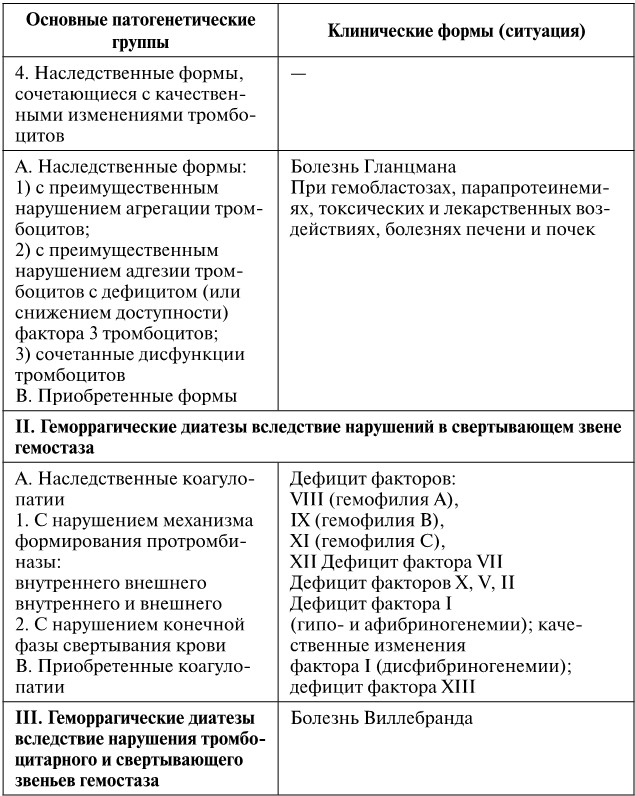 | Основные патогенетические группы | Клинические формы (ситуация) |
|---|---|
| 4. Наследственные формы, сочетающиеся с качественными изменениями тромбоцитов | — |
| А. Наследственные формы: 1) с преимущественным нарушением агрегации тромбоцитов; 2) с преимущественным нарушением адгезии тромбоцитов с дефицитом (или снижением доступности) фактора 3 тромбоцитов; 3) сочетанные дисфункции тромбоцитов В. Приобретенные формы | Болезнь Гланцмана При гемобластозах, парапротеинемиях, токсических и лекарственных воздействиях, болезнях печени и почек |
| **II. Геморрагические диатезы вследствие нарушений в свертывающем звене гемостаза** | |
| А. Наследственные коагулопатии 1. С нарушением механизма формирования протромбиназы: внутреннего внешнего внутреннего и внешнего 2. С нарушением конечной фазы свертывания крови В. Приобретенные коагулопатии | Дефицит факторов: VIII (гемофилия А), IX (гемофилия В), XI (гемофилия С), XII Дефицит фактора VII Дефицит факторов X, V, II Дефицит фактора I (гипо- и афибриногенемии); качественные изменения фактора I (дисфибриногенемии); дефицит фактора XIII |
| **III. Геморрагические диатезы вследствие нарушения тромбоцитарного и свертывающего звеньев гемостаза** | Болезнь Виллебранда |